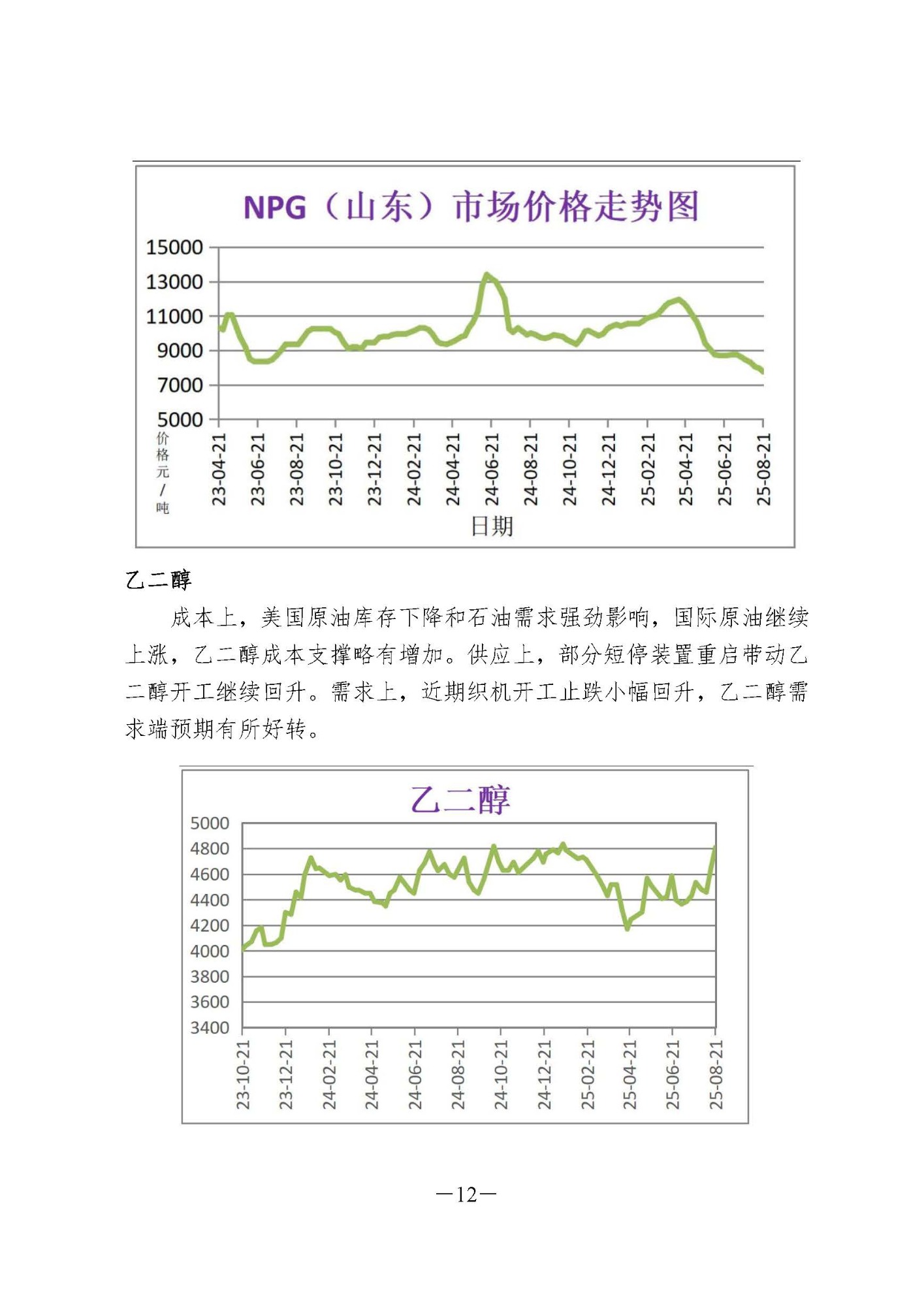 NPG（山东）市场价格走势图

15000
13000
11000
9000
7000
5000
价格元/吨

23-04-21
23-06-21
23-08-21
23-10-21
23-12-21
24-02-21
24-04-21
24-06-21
24-08-21
24-10-21
24-12-21
25-02-21
25-04-21
25-06-21
25-08-21

日期

乙二醇

成本上，美国原油库存下降和石油需求强劲影响，国际原油继续上涨，乙二醇成本支撑略有增加。供应上，部分短停装置重启带动乙二醇开工继续回升。需求上，近期织机开工止跌小幅回升，乙二醇需求端预期有所好转。

乙二醇

5000
4800
4600
4400
4200
4000
3800
3600
3400

23-10-21
23-12-21
24-02-21
24-04-21
24-06-21
24-08-21
24-10-21
24-12-21
25-02-21
25-04-21
25-06-21
25-08-21

—12—